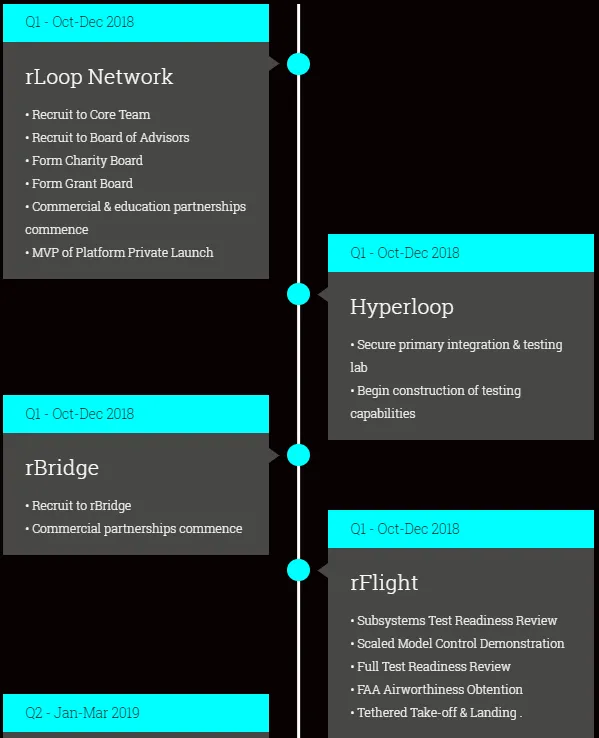 Q1 - Oct-Dec 2018

rLoop Network

• Recruit to Core Team
• Recruit to Board of Advisors
• Form Charity Board
• Form Grant Board
• Commercial & education partnerships commence
• MVP of Platform Private Launch

Q1 - Oct-Dec 2018

Hyperloop

• Secure primary integration & testing lab
• Begin construction of testing capabilities

Q1 - Oct-Dec 2018

rBridge

• Recruit to rBridge
• Commercial partnerships commence

Q1 - Oct-Dec 2018

rFlight

• Subsystems Test Readiness Review
• Scaled Model Control Demonstration
• Full Test Readiness Review
• FAA Airworthiness Obtention
• Tethered Take-off & Landing .

Q2 - Jan-Mar 2019